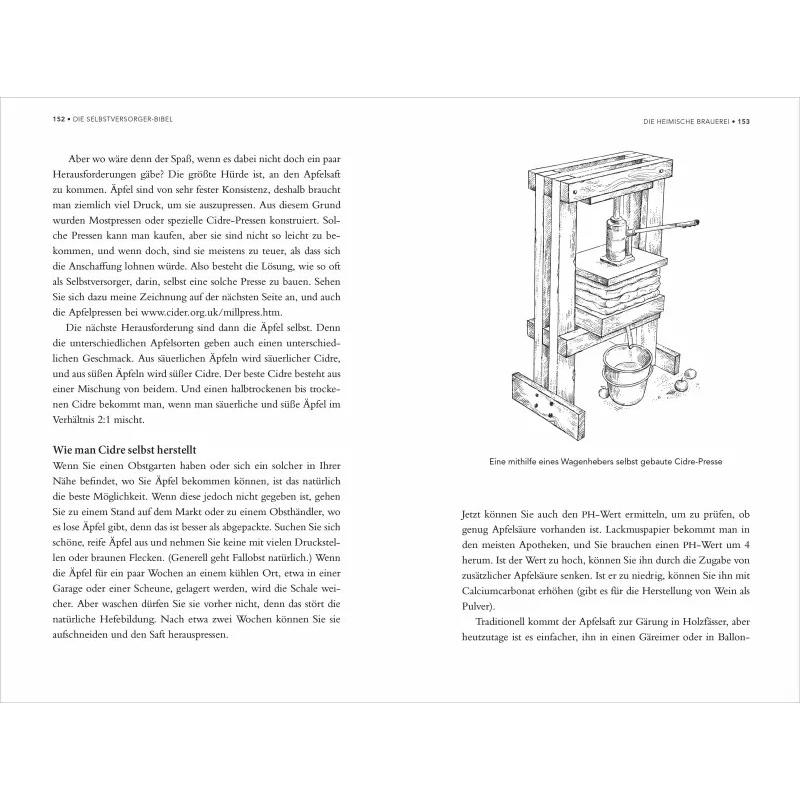 152 • DIE SELBSTVERSORGER-BIBEL

Aber wo wäre denn der Spaß, wenn es dabei nicht doch ein paar Herausforderungen gäbe? Die größte Hürde ist, an den Apfelsaft zu kommen. Äpfel sind von sehr fester Konsistenz, deshalb braucht man ziemlich viel Druck, um sie auszupressen. Aus diesem Grund wurden Mostpressen oder spezielle Cidre-Pressen konstruiert. Solche Pressen kann man kaufen, aber sie sind nicht so leicht zu bekommen, und wenn doch, sind sie meistens zu teuer, als dass sich die Anschaffung lohnen würde. Also besteht die Lösung, wie so oft als Selbstversorger, darin, selbst eine solche Presse zu bauen. Sehen Sie sich dazu meine Zeichnung auf der nächsten Seite an, und auch die Apfelpressen bei www.cider.org.uk/millpress.htm.

Die nächste Herausforderung sind dann die Äpfel selbst. Denn die unterschiedlichen Apfelsorten geben auch einen unterschiedlichen Geschmack. Aus säuerlichen Äpfeln wird säuerlicher Cidre, und aus süßen Äpfeln wird süßer Cidre. Der beste Cidre besteht aus einer Mischung von beidem. Und einen halbtrockenen bis trockenen Cidre bekommt man, wenn man säuerliche und süße Äpfel im Verhältnis 2:1 mischt.

Wie man Cidre selbst herstellt
Wenn Sie einen Obstgarten haben oder sich ein solcher in Ihrer Nähe befindet, wo Sie Äpfel bekommen können, ist das natürlich die beste Möglichkeit. Wenn diese jedoch nicht gegeben ist, gehen Sie zu einem Stand auf dem Markt oder zu einem Obsthändler, wo es lose Äpfel gibt, denn das ist besser als abgepackte. Suchen Sie sich schöne, reife Äpfel aus und nehmen Sie keine mit vielen Druckstellen oder braunen Flecken. (Generell geht Fallobst natürlich.) Wenn die Äpfel für ein paar Wochen an einem kühlen Ort, etwa in einer Garage oder einer Scheune, gelagert werden, wird die Schale weicher. Aber waschen dürfen Sie sie vorher nicht, denn das stört die natürliche Hefebildung. Nach etwa zwei Wochen können Sie sie aufschneiden und den Saft herauspressen.

DIE HEIMISCHE BRAUEREI • 153

Eine mithilfe eines Wagenhebers selbst gebaute Cidre-Presse

Jetzt können Sie auch den PH-Wert ermitteln, um zu prüfen, ob genug Apfelsäure vorhanden ist. Lackmuspapier bekommt man in den meisten Apotheken, und Sie brauchen einen PH-Wert um 4 herum. Ist der Wert zu hoch, können Sie ihn durch die Zugabe von zusätzlicher Apfelsäure senken. Ist er zu niedrig, können Sie ihn mit Calciumcarbonat erhöhen (gibt es für die Herstellung von Wein als Pulver).

Traditionell kommt der Apfelsaft zur Gärung in Holzfässer, aber heutzutage ist es einfacher, ihn in einen Gäreimer oder in Ballon-